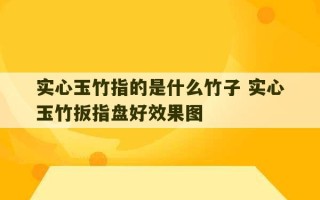 实心玉竹指的是什么竹子 实心玉竹扳指盘好效果图